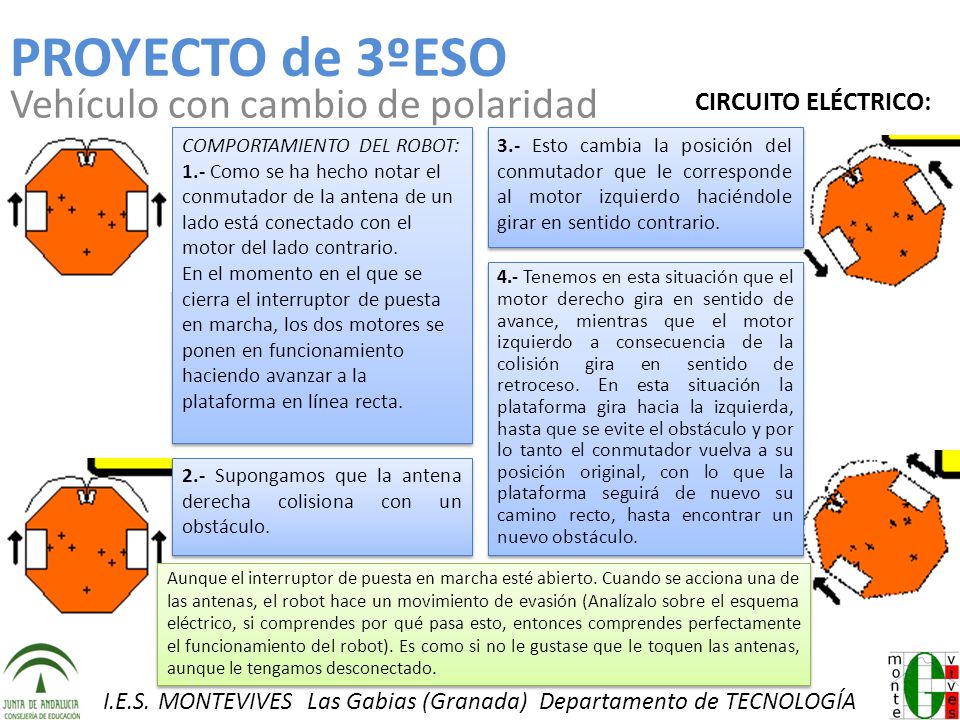 PROYECTO de 3ºESO
Vehículo con cambio de polaridad

CIRCUITO ELÉCTRICO:

COMPORTAMIENTO DEL ROBOT:
1.- Como se ha hecho notar el conmutador de la antena de un lado está conectado con el motor del lado contrario.
En el momento en el que se cierra el interruptor de puesta en marcha, los dos motores se ponen en funcionamiento haciendo avanzar a la plataforma en línea recta.

2.- Supongamos que la antena derecha colisiona con un obstáculo.

3.- Esto cambia la posición del conmutador que le corresponde al motor izquierdo haciéndole girar en sentido contrario.

4.- Tenemos en esta situación que el motor derecho gira en sentido de avance, mientras que el motor izquierdo a consecuencia de la colisión gira en sentido de retroceso. En esta situación la plataforma gira hacia la izquierda, hasta que se evite el obstáculo y por lo tanto el conmutador vuelva a su posición original, con lo que la plataforma seguirá de nuevo su camino recto, hasta encontrar un nuevo obstáculo.

Aunque el interruptor de puesta en marcha esté abierto. Cuando se acciona una de las antenas, el robot hace un movimiento de evasión (Analízalo sobre el esquema eléctrico, si comprendes por qué pasa esto, entonces comprendes perfectamente el funcionamiento del robot). Es como si no le gustase que le toquen las antenas, aunque le tengamos desconectado.

JUNTA DE ANDALUCIA
CONSEJERÍA DE EDUCACIÓN

I.E.S. MONTEVIVES Las Gabias (Granada) Departamento de TECNOLOGÍA

monte vives